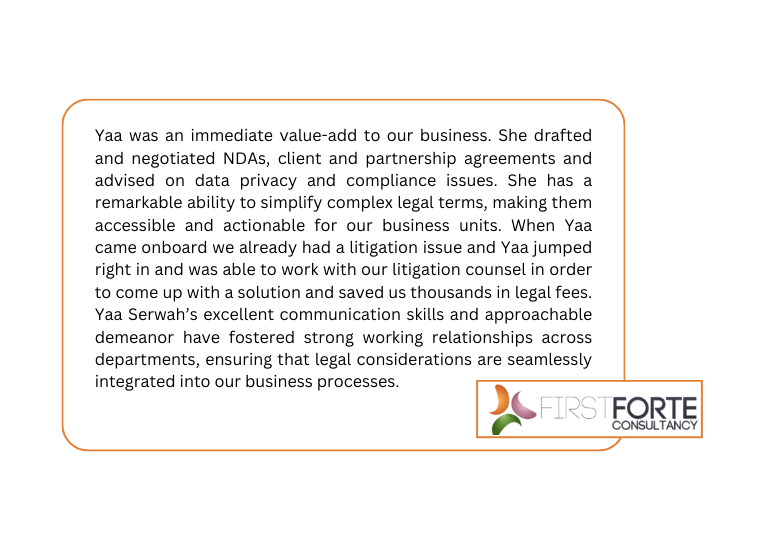 Yaa was an immediate value-add to our business. She drafted and negotiated NDAs, client and partnership agreements and advised on data privacy and compliance issues. She has a remarkable ability to simplify complex legal terms, making them accessible and actionable for our business units. When Yaa came onboard we already had a litigation issue and Yaa jumped right in and was able to work with our litigation counsel in order to come up with a solution and saved us thousands in legal fees. Yaa Serwah's excellent communication skills and approachable demeanor have fostered strong working relationships across departments, ensuring that legal considerations are seamlessly integrated into our business processes.

FIRSTFORTE
CONSULTANCY